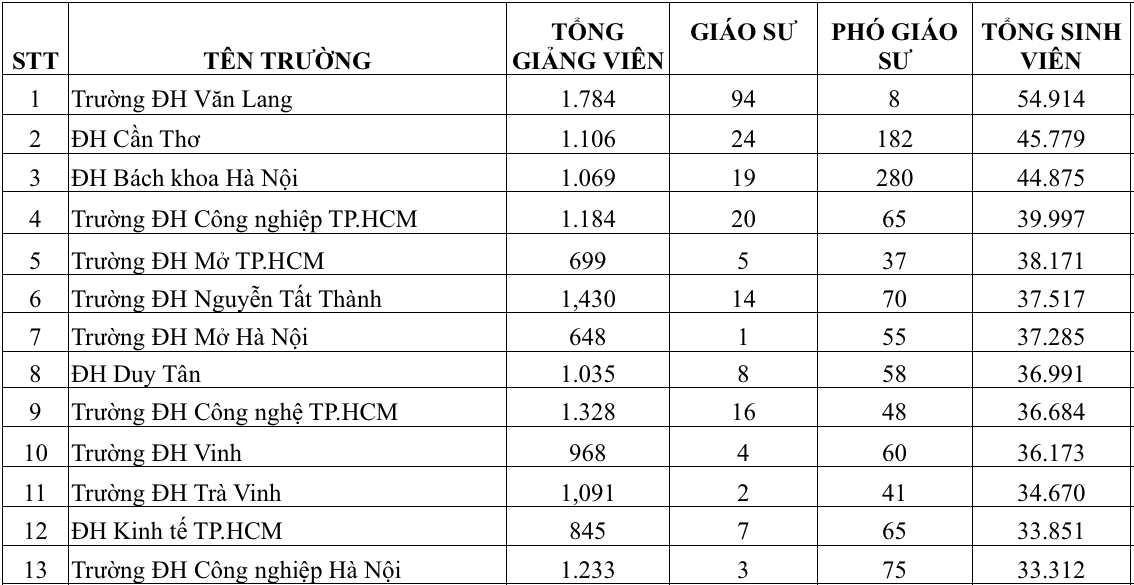 | STT | TÊN TRƯỜNG | TỔNG GIẢNG VIÊN | GIÁO SƯ | PHÓ GIÁO SƯ | TỔNG SINH VIÊN |
|---|---|---|---|---|---|
| 1 | Trường ĐH Văn Lang | 1.784 | 94 | 8 | 54.914 |
| 2 | ĐH Cần Thơ | 1.106 | 24 | 182 | 45.779 |
| 3 | ĐH Bách khoa Hà Nội | 1.069 | 19 | 280 | 44.875 |
| 4 | Trường ĐH Công nghiệp TP.HCM | 1.184 | 20 | 65 | 39.997 |
| 5 | Trường ĐH Mở TP.HCM | 699 | 5 | 37 | 38.171 |
| 6 | Trường ĐH Nguyễn Tất Thành | 1,430 | 14 | 70 | 37.517 |
| 7 | Trường ĐH Mở Hà Nội | 648 | 1 | 55 | 37.285 |
| 8 | ĐH Duy Tân | 1.035 | 8 | 58 | 36.991 |
| 9 | Trường ĐH Công nghệ TP.HCM | 1.328 | 16 | 48 | 36.684 |
| 10 | Trường ĐH Vinh | 968 | 4 | 60 | 36.173 |
| 11 | Trường ĐH Trà Vinh | 1,091 | 2 | 41 | 34.670 |
| 12 | ĐH Kinh tế TP.HCM | 845 | 7 | 65 | 33.851 |
| 13 | Trường ĐH Công nghiệp Hà Nội | 1.233 | 3 | 75 | 33.312 |